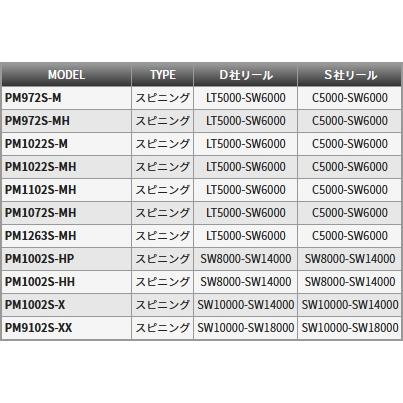 | MODEL | TYPE | D社リール | S社リール |
|---|---|---|---|
| PM972S-M | スピニング | LT5000-SW6000 | C5000-SW6000 |
| PM972S-MH | スピニング | LT5000-SW6000 | C5000-SW6000 |
| PM1022S-M | スピニング | LT5000-SW6000 | C5000-SW6000 |
| PM1022S-MH | スピニング | LT5000-SW6000 | C5000-SW6000 |
| PM1102S-MH | スピニング | LT5000-SW6000 | C5000-SW6000 |
| PM1072S-MH | スピニング | LT5000-SW6000 | C5000-SW6000 |
| PM1263S-MH | スピニング | LT5000-SW6000 | C5000-SW6000 |
| PM1002S-HP | スピニング | SW8000-SW14000 | SW8000-SW14000 |
| PM1002S-HH | スピニング | SW8000-SW14000 | SW8000-SW14000 |
| PM1002S-X | スピニング | SW10000-SW14000 | SW10000-SW14000 |
| PM9102S-XX | スピニング | SW10000-SW18000 | SW10000-SW18000 |